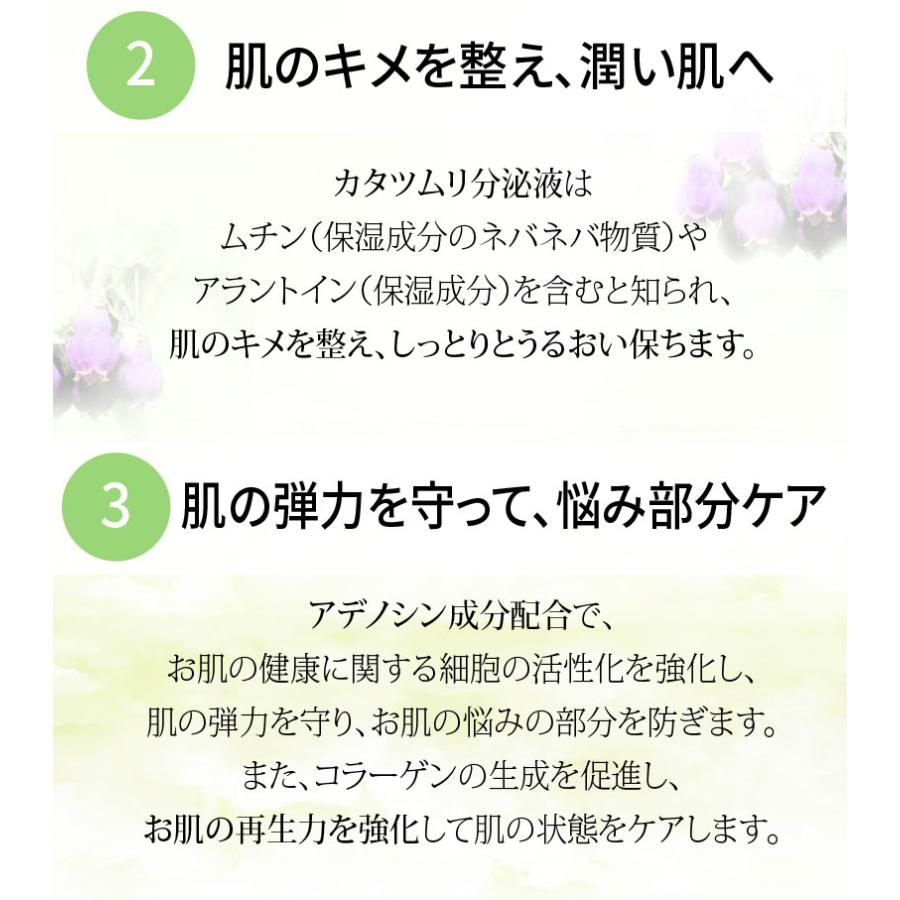 2 肌のキメを整え、潤い肌へ

カタツムリ分泌液は
ムチン（保湿成分のネバネバ物質）や
アラントイン（保湿成分）を含むと知られ、
肌のキメを整え、しっとりとうるおい保ちます。

3 肌の弾力を守って、悩み部分ケア

アデノシン成分配合で、
お肌の健康に関する細胞の活性化を強化し、
肌の弾力を守り、お肌の悩みの部分を防ぎます。
また、コラーゲンの生成を促進し、
お肌の再生力を強化して肌の状態をケアします。